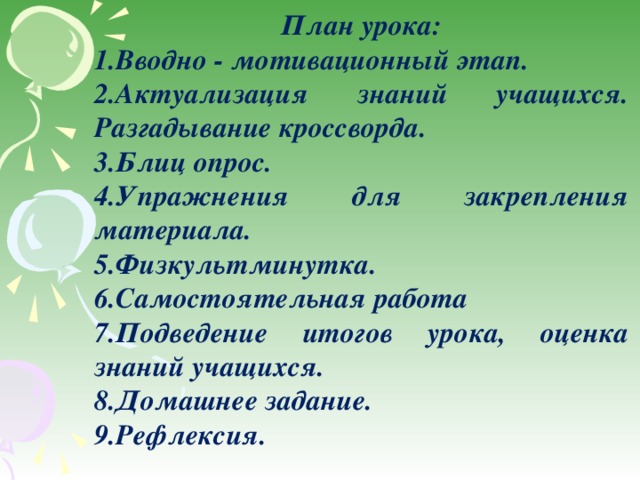 План урока:
1.Вводно - мотивационный этап.
2.Актуализация знаний учащихся. Разгадывание кроссворда.
3.Блиц опрос.
4.Упражнения для закрепления материала.
5.Физкультминутка.
6.Самостоятельная работа
7.Подведение итогов урока, оценка знаний учащихся.
8.Домашнее задание.
9.Рефлексия.